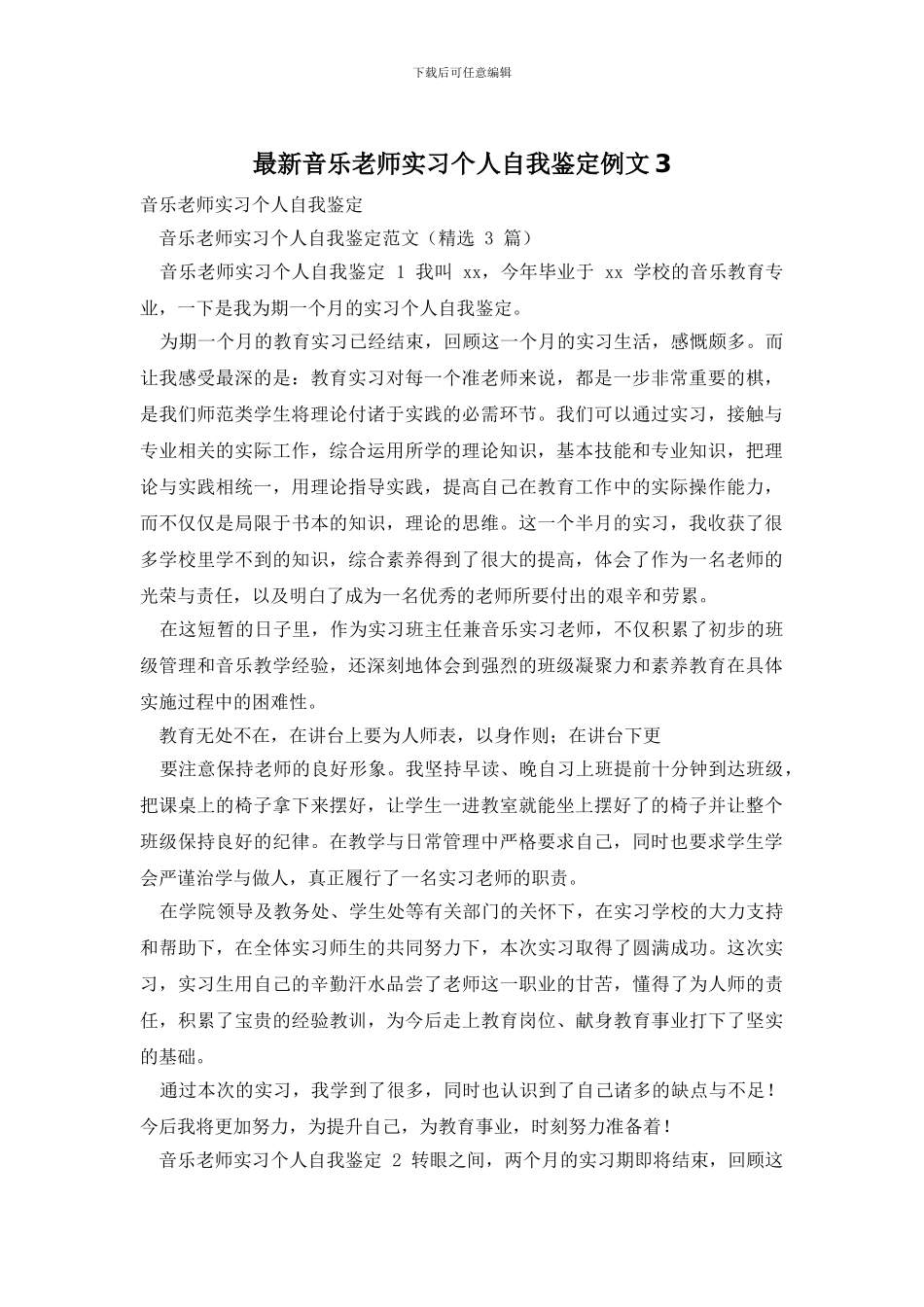 下载后可任意编辑

最新音乐老师实习个人自我鉴定例文 3

音乐老师实习个人自我鉴定

音乐老师实习个人自我鉴定范文（精选 3 篇）

音乐老师实习个人自我鉴定 1 我叫 xx，今年毕业于 xx 学校的音乐教育专业，一下是我为期一个月的实习个人自我鉴定。

为期一个月的教育实习已经结束，回顾这一个月的实习生活，感慨颇多。而让我感受最深的是：教育实习对每一个准老师来说，都是一步非常重要的棋，是我们师范类学生将理论付诸于实践的必需环节。我们可以通过实习，接触与专业相关的实际工作，综合运用所学的理论知识，基本技能和专业知识，把理论与实践相统一，用理论指导实践，提高自己在教育工作中的实际操作能力，而不仅仅是局限于书本的知识，理论的思维。这一个半月的实习，我收获了很多学校里学不到的知识，综合素养得到了很大的提高，体会了作为一名老师的光荣与责任，以及明白了成为一名优秀的老师所要付出的艰辛和劳累。

在这短暂的日子里，作为实习班主任兼音乐实习老师，不仅积累了初步的班级管理和音乐教学经验，还深刻地体会到强烈的班级凝聚力和素养教育在具体实施过程中的困难性。

教育无处不在，在讲台上要为人师表，以身作则；在讲台下更

要注意保持老师的良好形象。我坚持早读、晚自习上班提前十分钟到达班级，把课桌上的椅子拿下来摆好，让学生一进教室就能坐上摆好了的椅子并让整个班级保持良好的纪律。在教学与日常管理中严格要求自己，同时也要求学生学会严谨治学与做人，真正履行了一名实习老师的职责。

在学院领导及教务处、学生处等有关部门的关怀下，在实习学校的大力支持和帮助下，在全体实习师生的共同努力下，本次实习取得了圆满成功。这次实习，实习生用自己的辛勤汗水品尝了老师这一职业的甘苦，懂得了为人师的责任，积累了宝贵的经验教训，为今后走上教育岗位、献身教育事业打下了坚实的基础。

通过本次的实习，我学到了很多，同时也认识到了自己诸多的缺点与不足！今后我将更加努力，为提升自己，为教育事业，时刻努力准备着！

音乐老师实习个人自我鉴定 2 转眼之间，两个月的实习期即将结束，回顾这